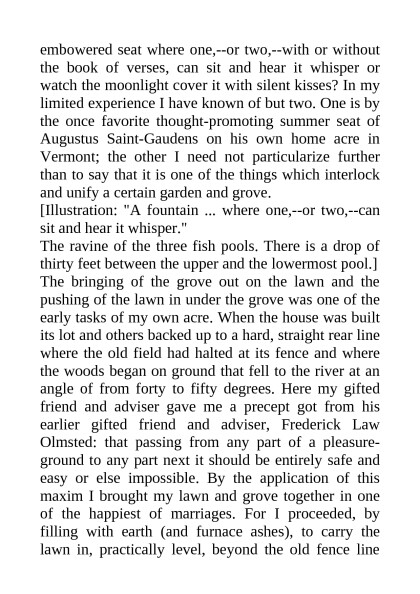 embowered seat where one,--or two,--with or without the book of verses, can sit and hear it whisper or watch the moonlight cover it with silent kisses? In my limited experience I have known of but two. One is by the once favorite thought-promoting summer seat of Augustus Saint-Gaudens on his own home acre in Vermont; the other I need not particularize further than to say that it is one of the things which interlock and unify a certain garden and grove.
[Illustration: "A fountain ... where one,--or two,--can sit and hear it whisper."
The ravine of the three fish pools. There is a drop of thirty feet between the upper and the lowermost pool.]
The bringing of the grove out on the lawn and the pushing of the lawn in under the grove was one of the early tasks of my own acre. When the house was built its lot and others backed up to a hard, straight rear line where the old field had halted at its fence and where the woods began on ground that fell to the river at an angle of from forty to fifty degrees. Here my gifted friend and adviser gave me a precept got from his earlier gifted friend and adviser, Frederick Law Olmsted: that passing from any part of a pleasure-ground to any part next it should be entirely safe and easy or else impossible. By the application of this maxim I brought my lawn and grove together in one of the happiest of marriages. For I proceeded, by filling with earth (and furnace ashes), to carry the lawn in, practically level, beyond the old fence line